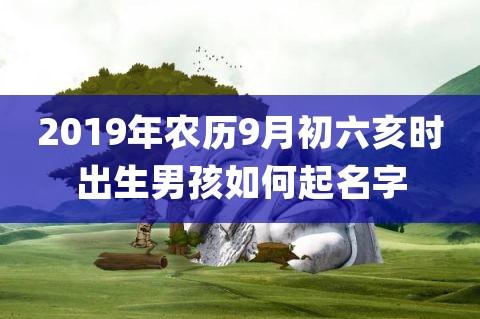 2019年农历9月初六亥时出生男孩如何起名字